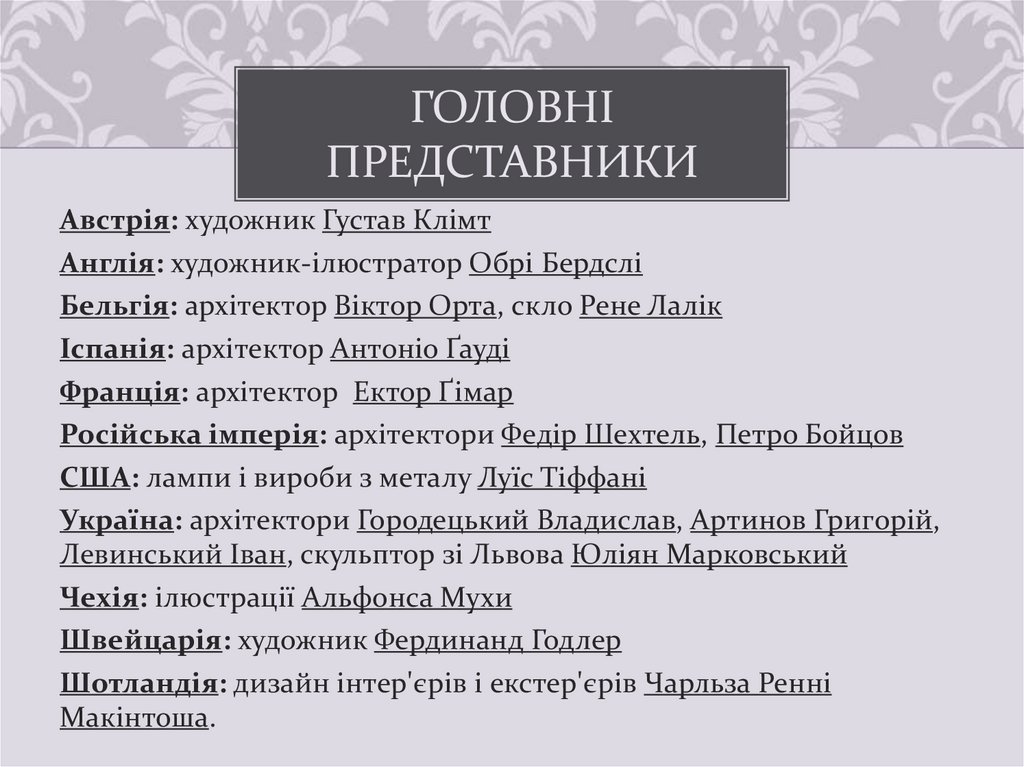 ГОЛОВНІ ПРЕДСТАВНИКИ

Австрія: художник Густав Клімт
Англія: художник-ілюстратор Обрі Бердслі
Бельгія: архітектор Віктор Орта, скло Рене Лалік
Іспанія: архітектор Антоніо Ґауді
Франція: архітектор Ектор Ґімар
Російська імперія: архітектори Федір Шехтель, Петро Бойцов
США: лампи і вироби з металу Луїс Тіффані
Україна: архітектори Городецький Владислав, Артинов Григорій, Левинський Іван, скульптор зі Львова Юліян Марковський
Чехія: ілюстрації Альфонса Мухи
Швейцарія: художник Фердинанд Годлер
Шотландія: дизайн інтер'єрів і екстер'єрів Чарльза Ренні Макінтоша.